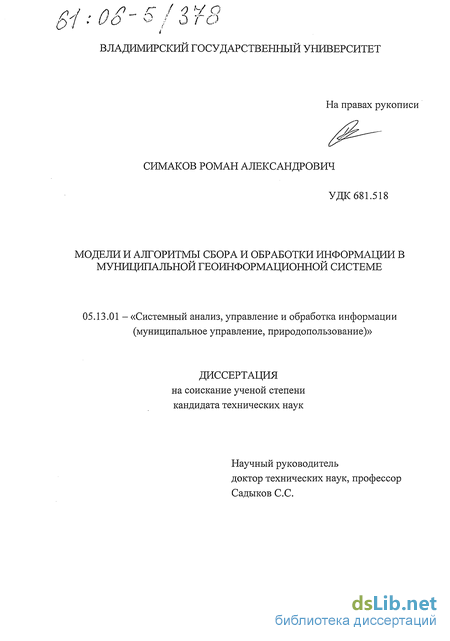 61:06-5/378

ВЛАДИМИРСКИЙ ГОСУДАРСТВЕННЫЙ УНИВЕРСИТЕТ

На правах рукописи

СИМАКОВ РОМАН АЛЕКСАНДРОВИЧ

УДК 681.518

МОДЕЛИ И АЛГОРИТМЫ СБОРА И ОБРАБОТКИ ИНФОРМАЦИИ В МУНИЦИПАЛЬНОЙ ГЕОИНФОРМАЦИОННОЙ СИСТЕМЕ

05.13.01 – «Системный анализ, управление и обработка информации (муниципальное управление, природопользование)»

ДИССЕРТАЦИЯ
на соискание ученой степени
кандидата технических наук

Научный руководитель
доктор технических наук, профессор
Садыков С.С.

dsLib.net
библиотека диссертаций